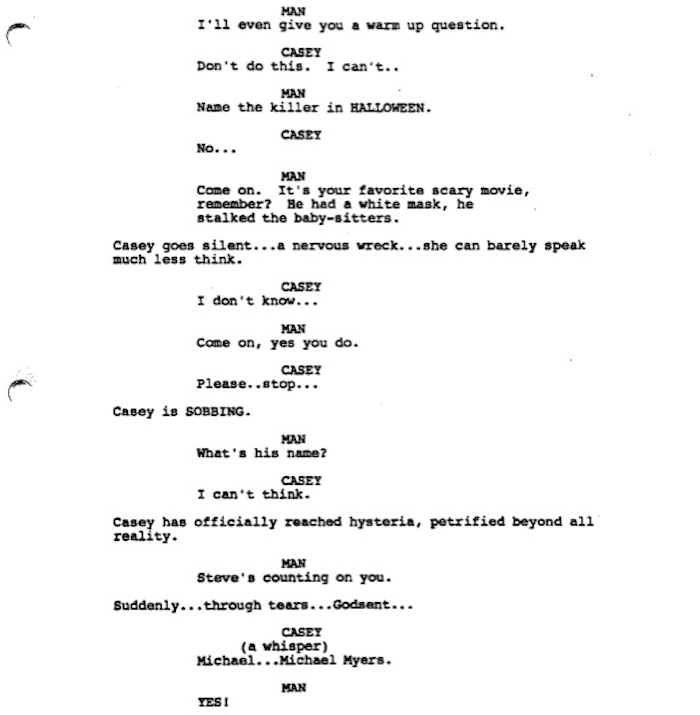 MAN
I'll even give you a warm up question.

CASEY
Don't do this. I can't..

MAN
Name the killer in HALLOWEEN.

CASEY
No...

MAN
Come on. It's your favorite scary movie, remember? He had a white mask, he stalked the baby-sitters.

Casey goes silent...a nervous wreck...she can barely speak much less think.

CASEY
I don't know...

MAN
Come on, yes you do.

CASEY
Please..stop...

Casey is SOBBING.

MAN
What's his name?

CASEY
I can't think.

Casey has officially reached hysteria, petrified beyond all reality.

MAN
Steve's counting on you.

Suddenly...through tears...Godsent...

CASEY
(a whisper)
Michael...Michael Myers.

MAN
YES!